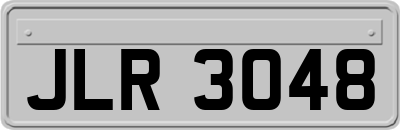 JLR 3048